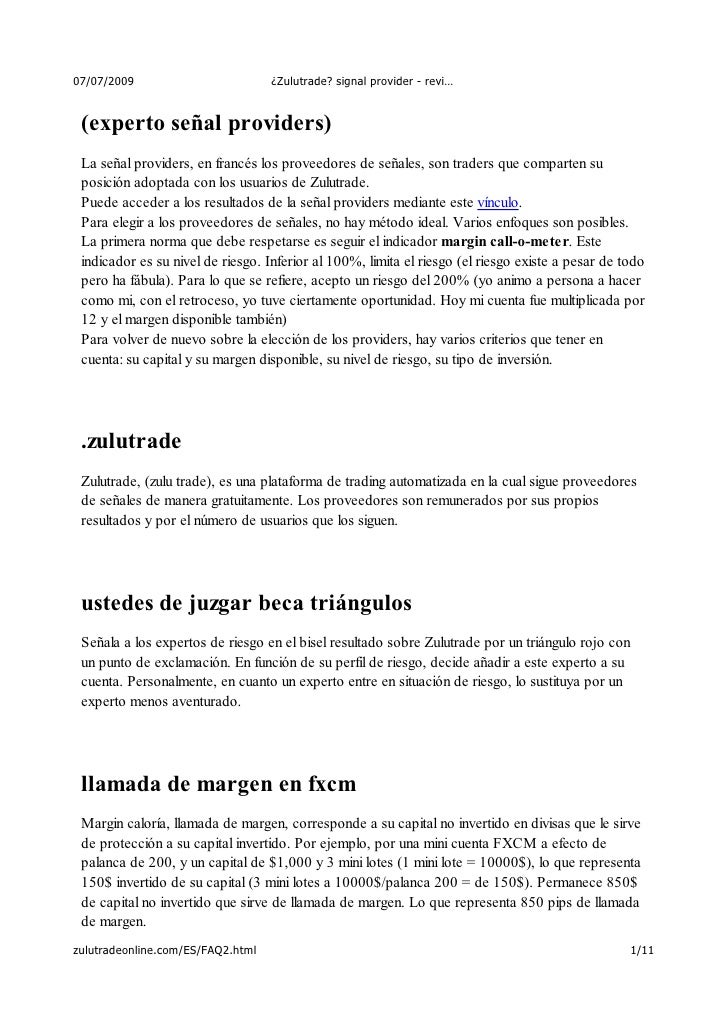 07/07/2009 ¿Zulutrade? signal provider - revi…

(experto señal providers)

La señal providers, en francés los proveedores de señales, son traders que comparten su posición adoptada con los usuarios de Zulutrade.
Puede acceder a los resultados de la señal providers mediante este vínculo.
Para elegir a los proveedores de señales, no hay método ideal. Varios enfoques son posibles.
La primera norma que debe respetarse es seguir el indicador margin call-o-meter. Este indicador es su nivel de riesgo. Inferior al 100%, limita el riesgo (el riesgo existe a pesar de todo pero ha fábula). Para lo que se refiere, acepto un riesgo del 200% (yo animo a persona a hacer como mi, con el retroceso, yo tuve ciertamente oportunidad. Hoy mi cuenta fue multiplicada por 12 y el margen disponible también)
Para volver de nuevo sobre la elección de los providers, hay varios criterios que tener en cuenta: su capital y su margen disponible, su nivel de riesgo, su tipo de inversión.

.zulutrade

Zulutrade, (zulu trade), es una plataforma de trading automatizada en la cual sigue proveedores de señales de manera gratuitamente. Los proveedores son remunerados por sus propios resultados y por el número de usuarios que los siguen.

ustedes de juzgar beca triángulos

Señala a los expertos de riesgo en el bisel resultado sobre Zulutrade por un triángulo rojo con un punto de exclamación. En función de su perfil de riesgo, decide añadir a este experto a su cuenta. Personalmente, en cuanto un experto entre en situación de riesgo, lo sustituya por un experto menos aventurado.

llamada de margen en fxcm

Margin caloría, llamada de margen, corresponde a su capital no invertido en divisas que le sirve de protección a su capital invertido. Por ejemplo, por una mini cuenta FXCM a efecto de palanca de 200, y un capital de $1,000 y 3 mini lotes (1 mini lote = 10000$), lo que representa 150$ invertido de su capital (3 mini lotes a 10000$/palanca 200 = de 150$). Permanece 850$ de capital no invertido que sirve de llamada de margen. Lo que representa 850 pips de llamada de margen.

zulutradeonline.com/ES/FAQ2.html 1/11